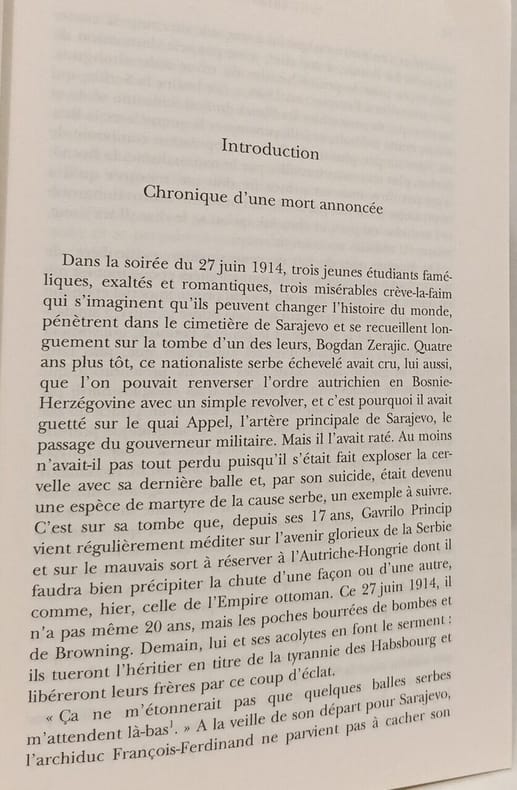 Introduction

Chronique d'une mort annoncée

Dans la soirée du 27 juin 1914, trois jeunes étudiants faméliques, exaltés et romantiques, trois misérables crève-la-faim qui s'imaginent qu'ils peuvent changer l'histoire du monde, pénètrent dans le cimetière de Sarajevo et se recueillent longuement sur la tombe d'un des leurs, Bogdan Zerajic. Quatre ans plus tôt, ce nationaliste serbe échevelé avait cru, lui aussi, que l'on pouvait renverser l'ordre autrichien en Bosnie-Herzégovine avec un simple revolver, et c'est pourquoi il avait guetté sur le quai Appel, l'artère principale de Sarajevo, le passage du gouverneur militaire. Mais il l'avait raté. Au moins n'avait-il pas tout perdu puisqu'il s'était fait exploser la cervelle avec sa dernière balle et, par son suicide, était devenu une espèce de martyre de la cause serbe, un exemple à suivre. C'est sur sa tombe que, depuis ses 17 ans, Gavrilo Princip vient régulièrement méditer sur l'avenir glorieux de la Serbie et sur le mauvais sort à réserver à l'Autriche-Hongrie dont il faudra bien précipiter la chute d'une façon ou d'une autre, comme, hier, celle de l'Empire ottoman. Ce 27 juin 1914, il n'a pas même 20 ans, mais les poches bourrées de bombes et de Browning. Demain, lui et ses acolytes en font le serment : ils tueront l'héritier en titre de la tyrannie des Habsbourg et libéreront leurs frères par ce coup d'éclat.

« Ça ne m'étonnerait pas que quelques balles serbes m'attendent là-bas$^1$. » A la veille de son départ pour Sarajevo, l'archiduc François-Ferdinand ne parvient pas à cacher son